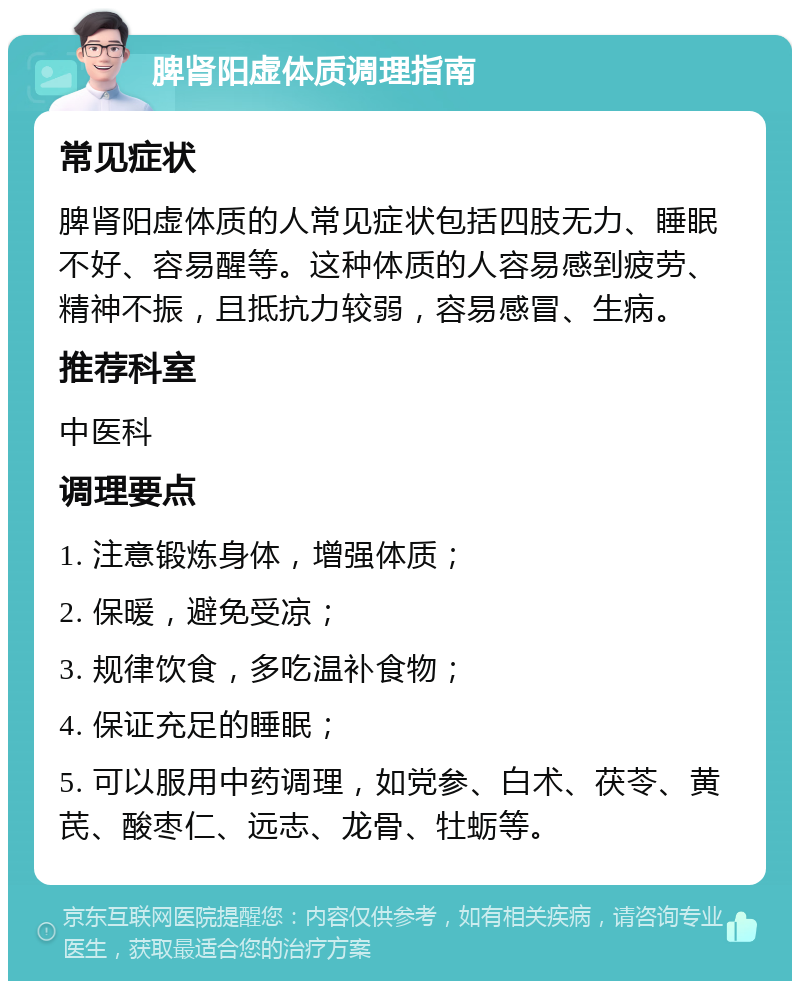 脾肾阳虚体质调理指南

常见症状

脾肾阳虚体质的人常见症状包括四肢无力、睡眠不好、容易醒等。这种体质的人容易感到疲劳、精神不振，且抵抗力较弱，容易感冒、生病。

推荐科室

中医科

调理要点

1. 注意锻炼身体，增强体质；

2. 保暖，避免受凉；

3. 规律饮食，多吃温补食物；

4. 保证充足的睡眠；

5. 可以服用中药调理，如党参、白术、茯苓、黄芪、酸枣仁、远志、龙骨、牡蛎等。

京东互联网医院提醒您：内容仅供参考，如有相关疾病，请咨询专业医生，获取最适合您的治疗方案